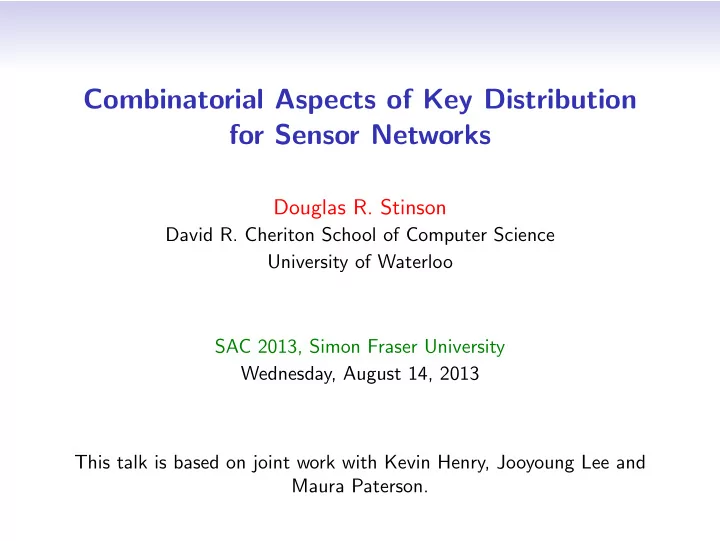 Combinatorial Aspects of Key Distribution for Sensor Networks

Douglas R. Stinson
David R. Cheriton School of Computer Science
University of Waterloo

SAC 2013, Simon Fraser University
Wednesday, August 14, 2013

This talk is based on joint work with Kevin Henry, Jooyoung Lee and Maura Paterson.